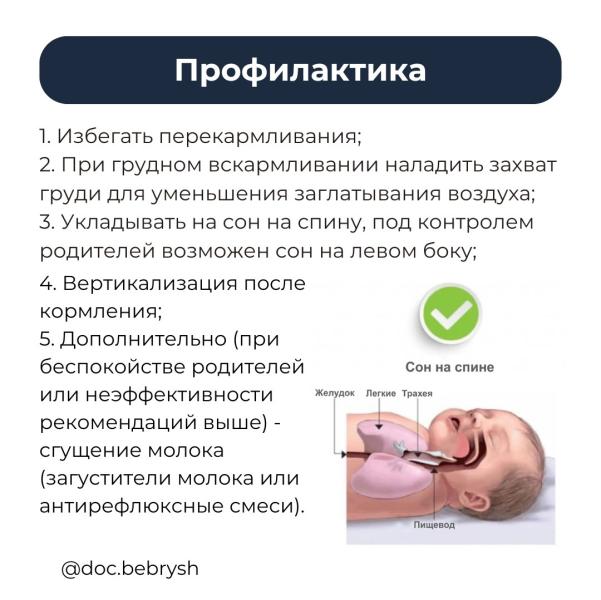 Профилактика

1. Избегать перекармливания;
2. При грудном вскармливании наладить захват груди для уменьшения заглатывания воздуха;
3. Укладывать на сон на спину, под контролем родителей возможен сон на левом боку;
4. Вертикализация после кормления;
5. Дополнительно (при беспокойстве родителей или неэффективности рекомендаций выше) - сгущение молока (загустители молока или антирефлюксные смеси).

Сон на спине

Желудок
Легкие
Трахея
Пищевод

@doc.bebrysh